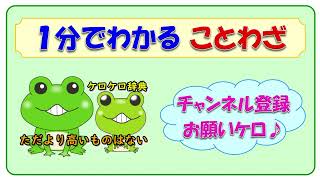 1分でわかる ことわざ

ケロケロ辞典

ただより高いものはない

チャンネル登録
お願いケロ♪